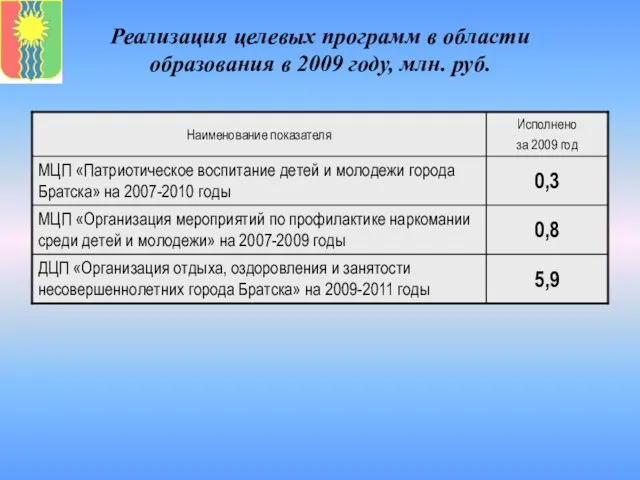 Реализация целевых программ в области образования в 2009 году, млн. руб.

| Наименование показателя | Исполнено за 2009 год |
|---|---|
| МЦП «Патриотическое воспитание детей и молодежи города Братска» на 2007-2010 годы | 0,3 |
| МЦП «Организация мероприятий по профилактике наркомании среди детей и молодежи» на 2007-2009 годы | 0,8 |
| ДЦП «Организация отдыха, оздоровления и занятости несовершеннолетних города Братска» на 2009-2011 годы | 5,9 |